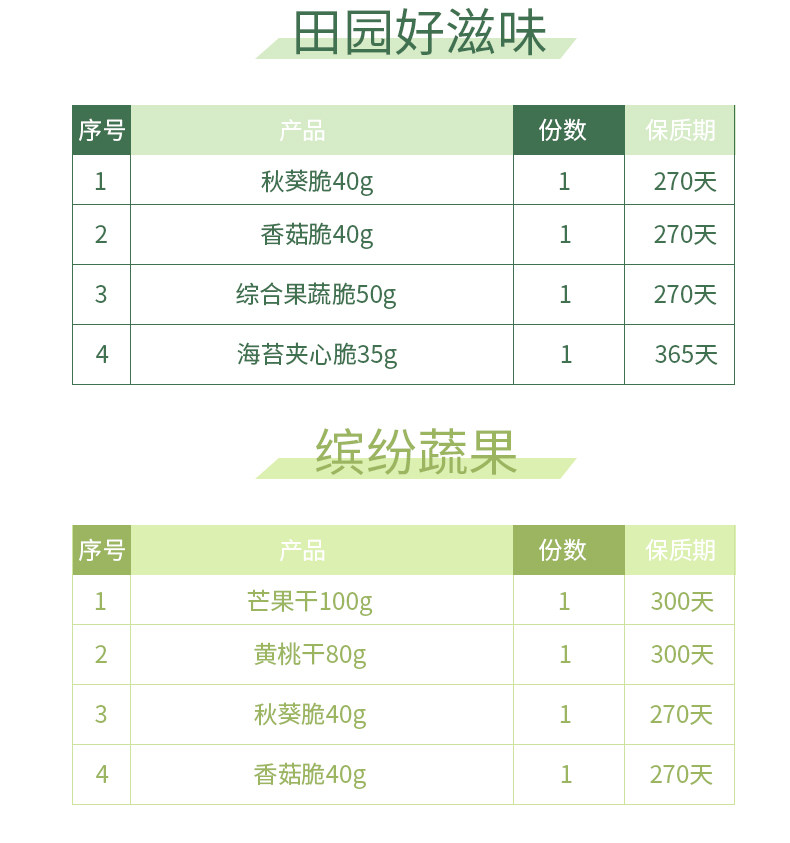 田园好滋味

| 序号 | 产品 | 份数 | 保质期 |
|---|---|---|---|
| 1 | 秋葵脆40g | 1 | 270天 |
| 2 | 香菇脆40g | 1 | 270天 |
| 3 | 综合果蔬脆50g | 1 | 270天 |
| 4 | 海苔夹心脆35g | 1 | 365天 |

缤纷蔬果

| 序号 | 产品 | 份数 | 保质期 |
|---|---|---|---|
| 1 | 芒果干100g | 1 | 300天 |
| 2 | 黄桃干80g | 1 | 300天 |
| 3 | 秋葵脆40g | 1 | 270天 |
| 4 | 香菇脆40g | 1 | 270天 |